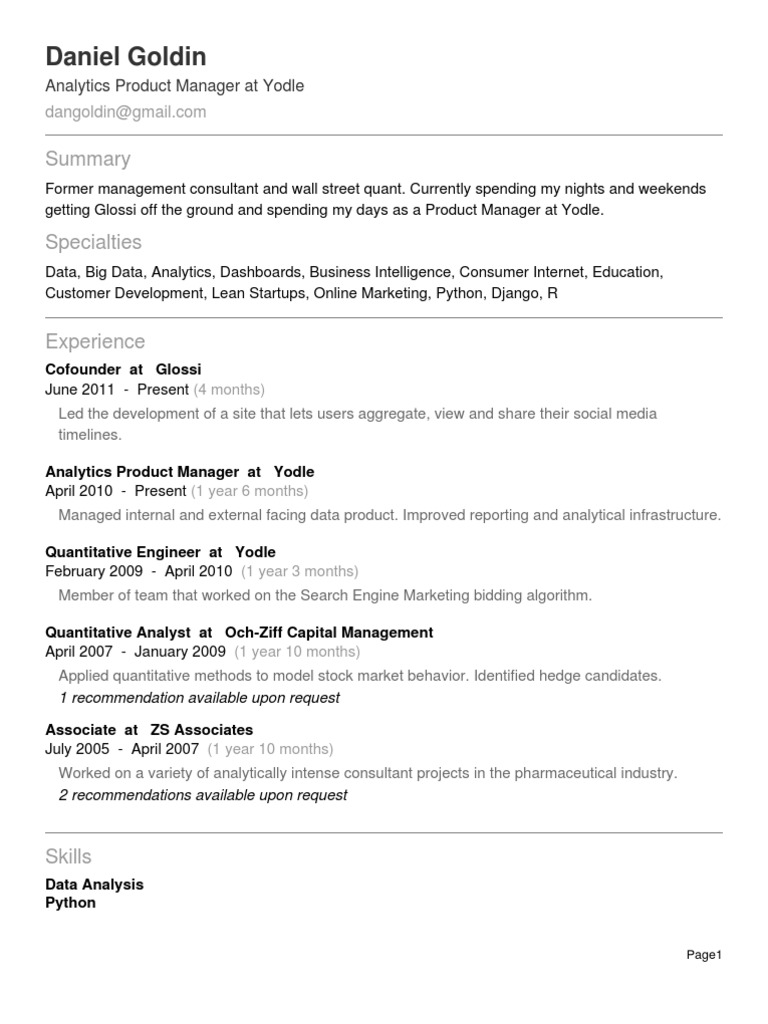 Daniel Goldin

Analytics Product Manager at Yodle

dangoldin@gmail.com

Summary

Former management consultant and wall street quant. Currently spending my nights and weekends getting Glossi off the ground and spending my days as a Product Manager at Yodle.

Specialties

Data, Big Data, Analytics, Dashboards, Business Intelligence, Consumer Internet, Education, Customer Development, Lean Startups, Online Marketing, Python, Django, R

Experience

Cofounder at Glossi
June 2011 - Present (4 months)
Led the development of a site that lets users aggregate, view and share their social media timelines.

Analytics Product Manager at Yodle
April 2010 - Present (1 year 6 months)
Managed internal and external facing data product. Improved reporting and analytical infrastructure.

Quantitative Engineer at Yodle
February 2009 - April 2010 (1 year 3 months)
Member of team that worked on the Search Engine Marketing bidding algorithm.

Quantitative Analyst at Och-Ziff Capital Management
April 2007 - January 2009 (1 year 10 months)
Applied quantitative methods to model stock market behavior. Identified hedge candidates.
1 recommendation available upon request

Associate at ZS Associates
July 2005 - April 2007 (1 year 10 months)
Worked on a variety of analytically intense consultant projects in the pharmaceutical industry.
2 recommendations available upon request

Skills

Data Analysis
Python

Page1